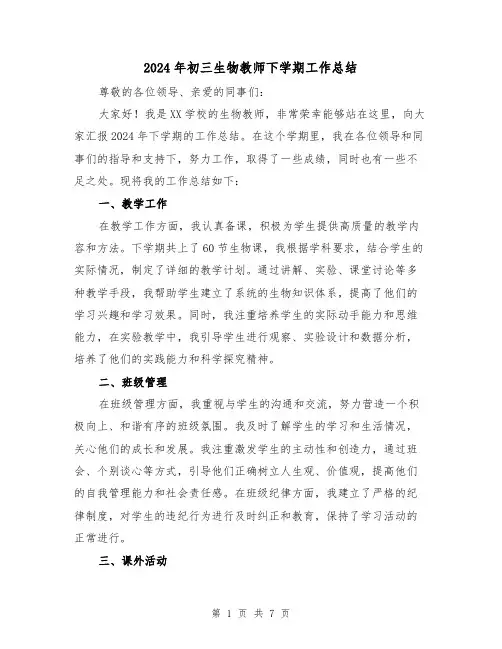 2024年初三生物教师下学期工作总结

尊敬的各位领导、亲爱的同事们：

大家好！我是XX学校的生物教师，非常荣幸能够站在这里，向大家汇报2024年下学期的工作总结。在这个学期里，我在各位领导和同事们的指导和支持下，努力工作，取得了一些成绩，同时也有一些不足之处。现将我的工作总结如下：

一、教学工作

在教学工作方面，我认真备课，积极为学生提供高质量的教学内容和方法。下学期共上了60节生物课，我根据学科要求，结合学生的实际情况，制定了详细的教学计划。通过讲解、实验、课堂讨论等多种教学手段，我帮助学生建立了系统的生物知识体系，提高了他们的学习兴趣和学习效果。同时，我注重培养学生的实际动手能力和思维能力，在实验教学中，我引导学生进行观察、实验设计和数据分析，培养了他们的实践能力和科学探究精神。

二、班级管理

在班级管理方面，我重视与学生的沟通和交流，努力营造一个积极向上、和谐有序的班级氛围。我及时了解学生的学习和生活情况，关心他们的成长和发展。我注重激发学生的主动性和创造力，通过班会、个别谈心等方式，引导他们正确树立人生观、价值观，提高他们的自我管理能力和社会责任感。在班级纪律方面，我建立了严格的纪律制度，对学生的违纪行为进行及时纠正和教育，保持了学习活动的正常进行。

三、课外活动

第 1 页 共 7 页